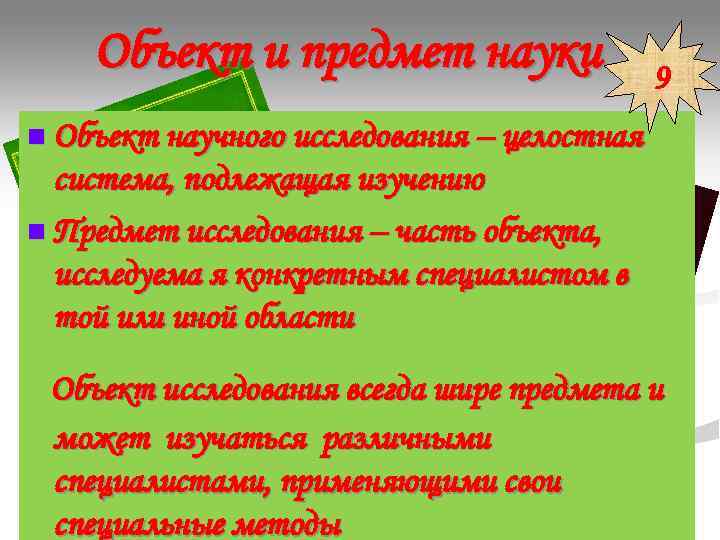 Объект и предмет науки

9

Объект научного исследования – целостная система, подлежащая изучению

Предмет исследования – часть объекта, исследуема я конкретным специалистом в той или иной области

Объект исследования всегда шире предмета и может изучаться различными специалистами, применяющими свои специальные методы